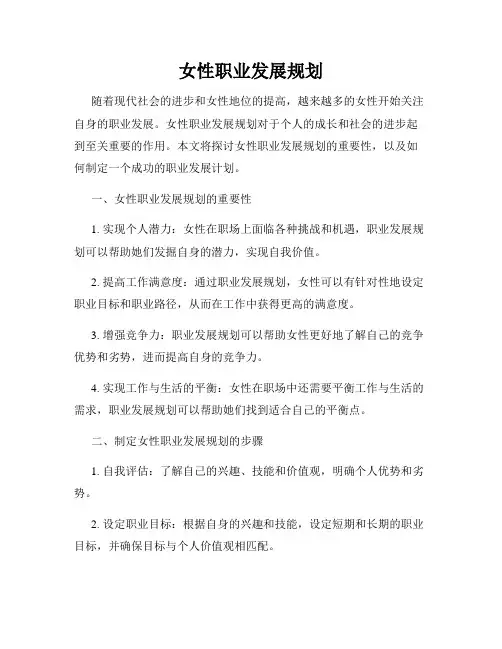 女性职业发展规划

随着现代社会的进步和女性地位的提高，越来越多的女性开始关注自身的职业发展。女性职业发展规划对于个人的成长和社会的进步起到至关重要的作用。本文将探讨女性职业发展规划的重要性，以及如何制定一个成功的职业发展计划。

一、女性职业发展规划的重要性

1. 实现个人潜力：女性在职场上面临各种挑战和机遇，职业发展规划可以帮助她们发掘自身的潜力，实现自我价值。

2. 提高工作满意度：通过职业发展规划，女性可以有针对性地设定职业目标和职业路径，从而在工作中获得更高的满意度。

3. 增强竞争力：职业发展规划可以帮助女性更好地了解自己的竞争优势和劣势，进而提高自身的竞争力。

4. 实现工作与生活的平衡：女性在职场中还需要平衡工作与生活的需求，职业发展规划可以帮助她们找到适合自己的平衡点。

二、制定女性职业发展规划的步骤

1. 自我评估：了解自己的兴趣、技能和价值观，明确个人优势和劣势。

2. 设定职业目标：根据自身的兴趣和技能，设定短期和长期的职业目标，并确保目标与个人价值观相匹配。